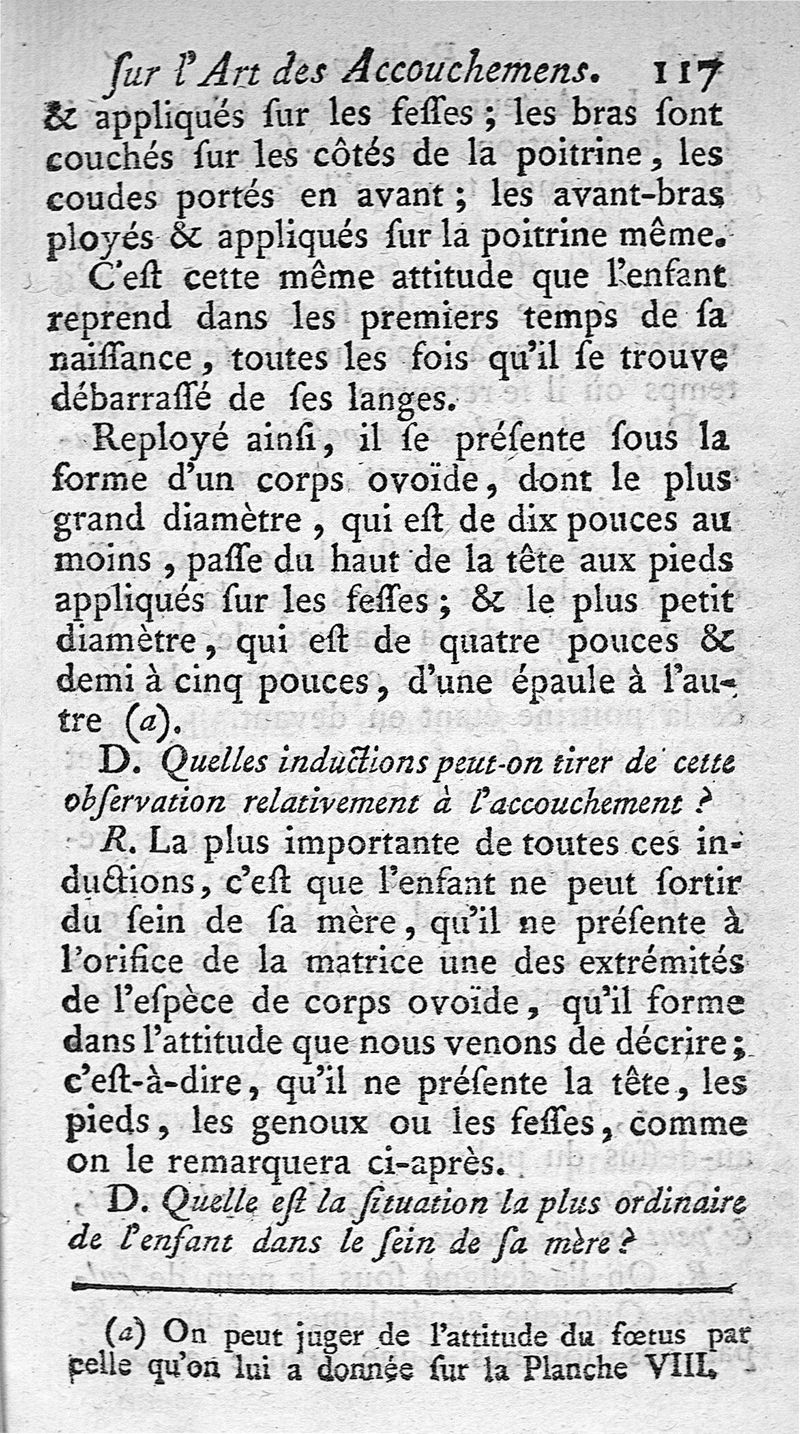 ſur l'Art des Accouchemens. 117
& appliqués ſur les feſſes ; les bras ſont couchés ſur les côtés de la poitrine, les coudes portés en avant ; les avant-bras ployés & appliqués ſur la poitrine même.

C'eſt cette même attitude que l'enfant reprend dans les premiers temps de ſa naiſſance, toutes les fois qu'il ſe trouve débarraſſé de ſes langes.

Reployé ainſi, il ſe préſente ſous la forme d'un corps ovoïde, dont le plus grand diamètre, qui eſt de dix pouces au moins, paſſe du haut de la tête aux pieds appliqués ſur les feſſes ; & le plus petit diamètre, qui eſt de quatre pouces & demi à cinq pouces, d'une épaule à l'autre (a).

D. Quelles inductions peut-on tirer de cette obſervation relativement à l'accouchement ?

R. La plus importante de toutes ces inductions, c'eſt que l'enfant ne peut ſortir du ſein de ſa mère, qu'il ne préſente à l'orifice de la matrice une des extrémités de l'eſpèce de corps ovoïde, qu'il forme dans l'attitude que nous venons de décrire ; c'eſt-à-dire, qu'il ne préſente la tête, les pieds, les genoux ou les feſſes, comme on le remarquera ci-après.

D. Quelle eſt la ſituation la plus ordinaire de l'enfant dans le ſein de ſa mère ?

(a) On peut juger de l'attitude du fœtus par celle qu'on lui a donnée ſur la Planche VIII.